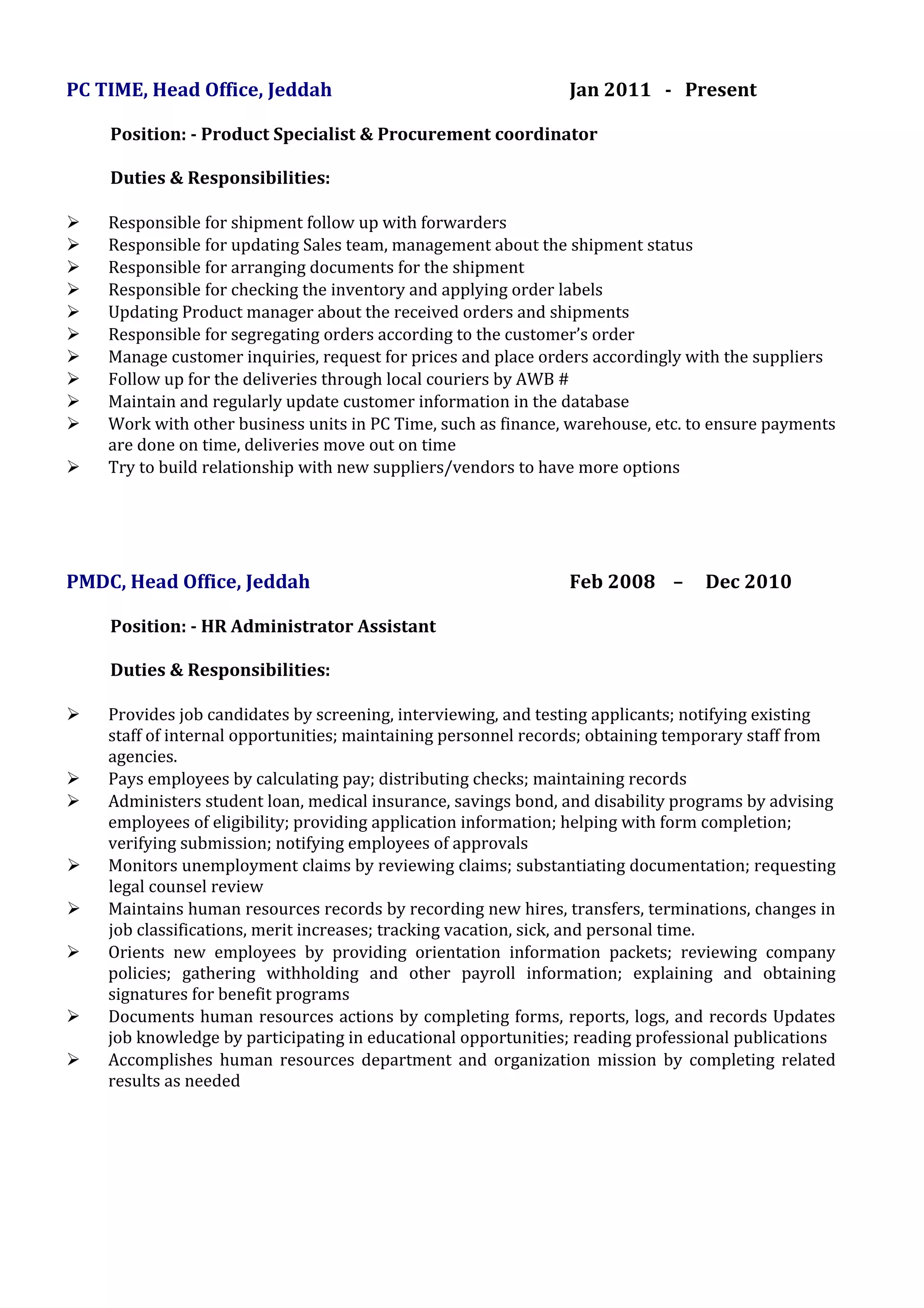 PC TIME, Head Office, Jeddah Jan 2011 - Present

Position: - Product Specialist & Procurement coordinator

Duties & Responsibilities:

➢ Responsible for shipment follow up with forwarders
➢ Responsible for updating Sales team, management about the shipment status
➢ Responsible for arranging documents for the shipment
➢ Responsible for checking the inventory and applying order labels
➢ Updating Product manager about the received orders and shipments
➢ Responsible for segregating orders according to the customer's order
➢ Manage customer inquiries, request for prices and place orders accordingly with the suppliers
➢ Follow up for the deliveries through local couriers by AWB #
➢ Maintain and regularly update customer information in the database
➢ Work with other business units in PC Time, such as finance, warehouse, etc. to ensure payments are done on time, deliveries move out on time
➢ Try to build relationship with new suppliers/vendors to have more options

PMDC, Head Office, Jeddah Feb 2008 – Dec 2010

Position: - HR Administrator Assistant

Duties & Responsibilities:

➢ Provides job candidates by screening, interviewing, and testing applicants; notifying existing staff of internal opportunities; maintaining personnel records; obtaining temporary staff from agencies.
➢ Pays employees by calculating pay; distributing checks; maintaining records
➢ Administers student loan, medical insurance, savings bond, and disability programs by advising employees of eligibility; providing application information; helping with form completion; verifying submission; notifying employees of approvals
➢ Monitors unemployment claims by reviewing claims; substantiating documentation; requesting legal counsel review
➢ Maintains human resources records by recording new hires, transfers, terminations, changes in job classifications, merit increases; tracking vacation, sick, and personal time.
➢ Orients new employees by providing orientation information packets; reviewing company policies; gathering withholding and other payroll information; explaining and obtaining signatures for benefit programs
➢ Documents human resources actions by completing forms, reports, logs, and records Updates job knowledge by participating in educational opportunities; reading professional publications
➢ Accomplishes human resources department and organization mission by completing related results as needed